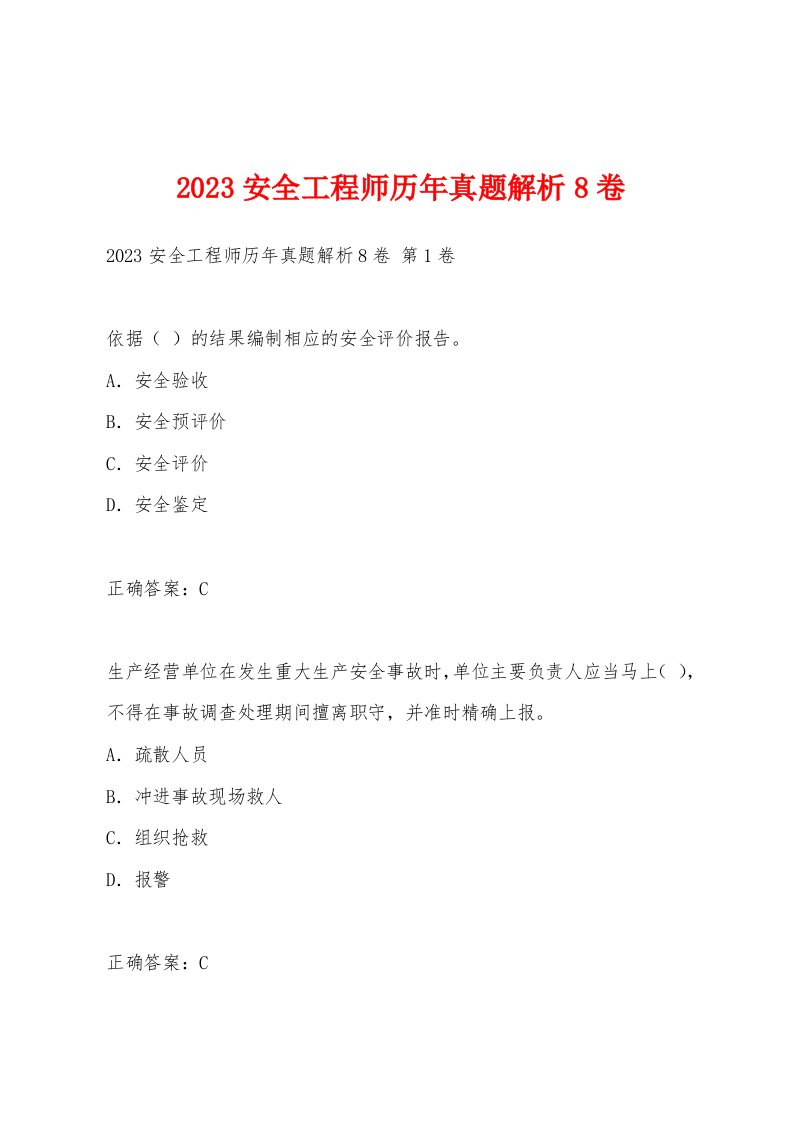 2023 安全工程师历年真题解析 8 卷

2023 安全工程师历年真题解析 8 卷 第 1 卷

依据（ ）的结果编制相应的安全评价报告。

A. 安全验收

B. 安全预评价

C. 安全评价

D. 安全鉴定

正确答案：C

生产经营单位在发生重大生产安全事故时,单位主要负责人应当马上( ),不得在事故调查处理期间擅离职守，并准时精确上报。

A. 疏散人员

B. 冲进事故现场救人

C. 组织抢救

D. 报警

正确答案：C